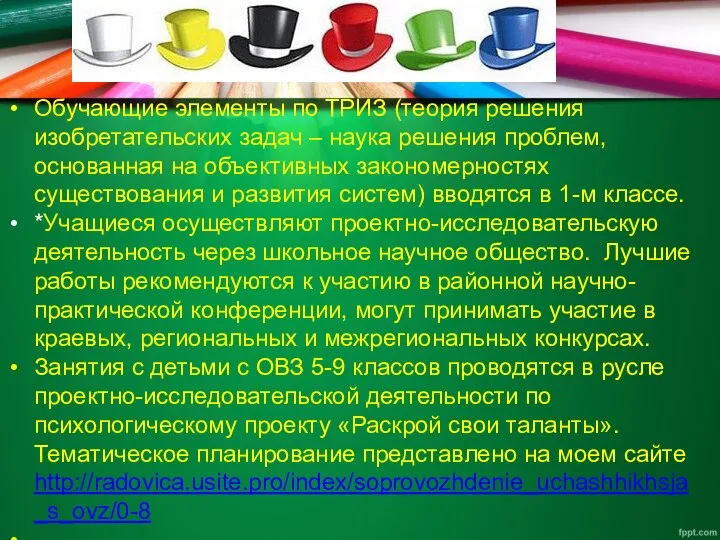 • Обучающие элементы по ТРИЗ (теория решения изобретательских задач – наука решения проблем, основанная на объективных закономерностях существования и развития систем) вводятся в 1-м классе.
• *Учащиеся осуществляют проектно-исследовательскую деятельность через школьное научное общество. Лучшие работы рекомендуются к участию в районной научно-практической конференции, могут принимать участие в краевых, региональных и межрегиональных конкурсах.
• Занятия с детьми с ОВЗ 5-9 классов проводятся в русле проектно-исследовательской деятельности по психологическому проекту «Раскрой свои таланты». Тематическое планирование представлено на моем сайте http://radovica.usite.pro/index/soprovozhdenie_uchashhikhsja_s_ovz/0-8
•

fppt.com